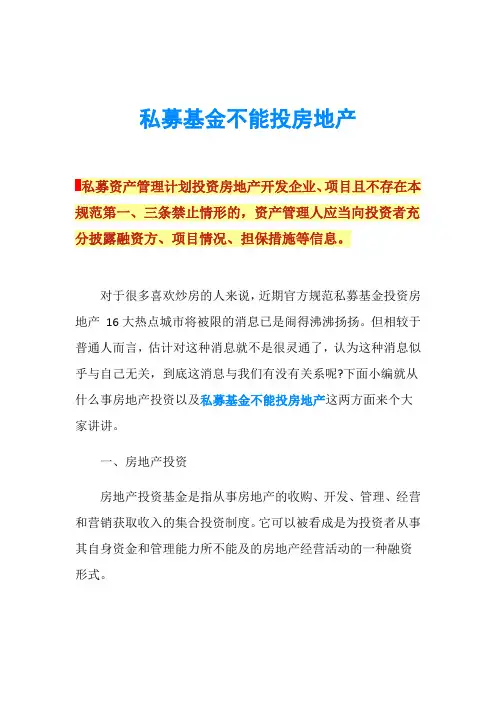 私募基金不能投房地产

私募资产管理计划投资房地产开发企业、项目且不存在本规范第一、三条禁止情形的，资产管理人应当向投资者充分披露融资方、项目情况、担保措施等信息。

对于很多喜欢炒房的人来说，近期官方规范私募基金投资房地产 16 大热点城市将被限的消息已是闹得沸沸扬扬。但相较于普通人而言，估计对这种消息就不是很灵通了，认为这种消息似乎与自己无关，到底这消息与我们有没有关系呢?下面小编就从什么事房地产投资以及私募基金不能投房地产这两方面来个大家讲讲。

一、房地产投资

房地产投资基金是指从事房地产的收购、开发、管理、经营和营销获取收入的集合投资制度。它可以被看成是为投资者从事其自身资金和管理能力所不能及的房地产经营活动的一种融资形式。